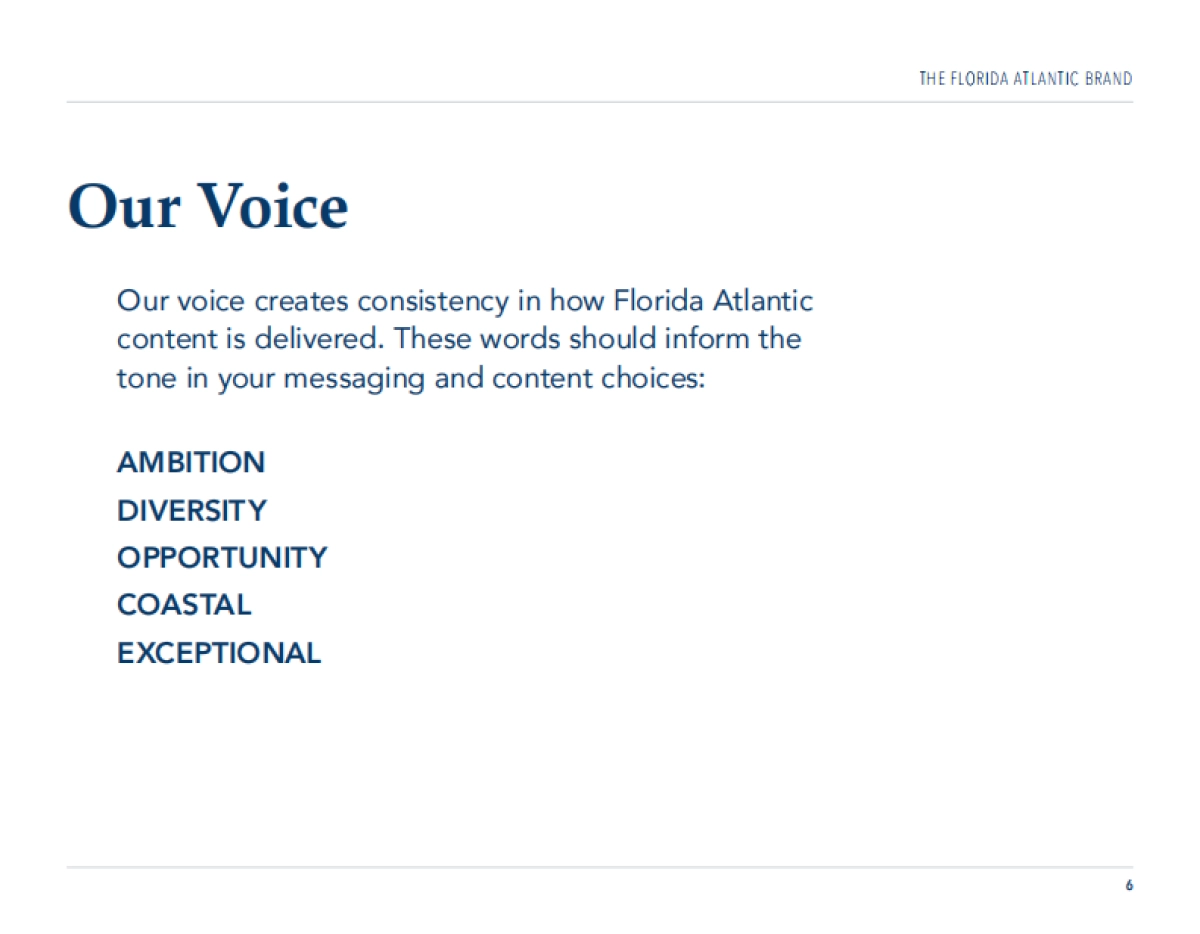 THE FLORIDA ATLANTIC BRAND

Our Voice

Our voice creates consistency in how Florida Atlantic content is delivered. These words should inform the tone in your messaging and content choices:

AMBITION
DIVERSITY
OPPORTUNITY
COASTAL
EXCEPTIONAL

6